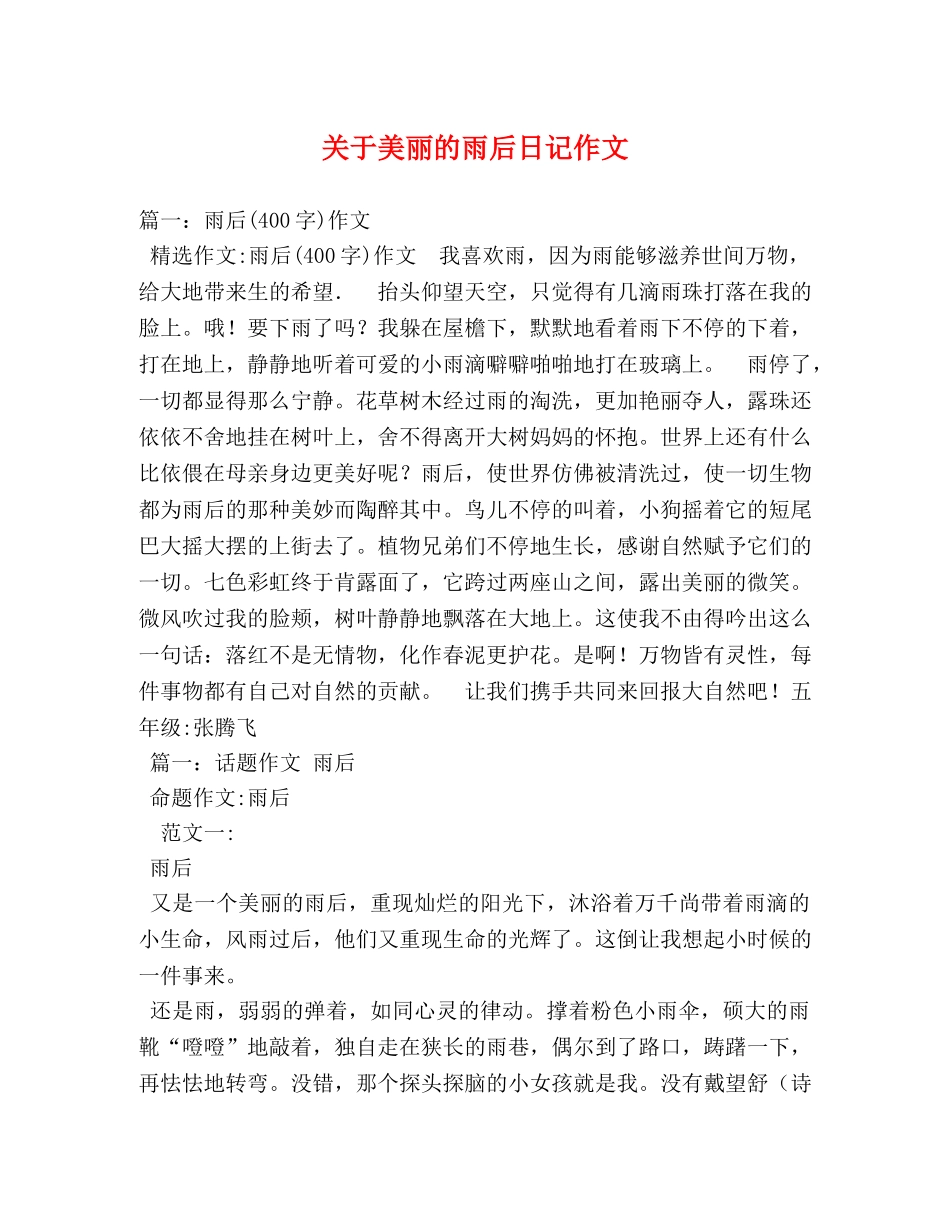 关于美丽的雨后日记作文

篇一：雨后(400字)作文

精选作文:雨后(400字)作文 我喜欢雨，因为雨能够滋养世间万物，给大地带来生的希望. 抬头仰望天空，只觉得有几滴雨珠打落在我的脸上。哦！要下雨了吗？我躲在屋檐下，默默地看着雨下不停的下着，打在地上，静静地听着可爱的小雨滴噼噼啪啪地打在玻璃上。 雨停了，一切都显得那么宁静。花草树木经过雨的淘洗，更加艳丽夺人，露珠还依依不舍地挂在树叶上，舍不得离开大树妈妈的怀抱。世界上还有什么比依偎在母亲身边更美好呢？雨后，使世界仿佛被清洗过，使一切生物都为雨后的那种美妙而陶醉其中。鸟儿不停的叫着，小狗摇着它的短尾巴大摇大摆的上街去了。植物兄弟们不停地生长，感谢自然赋予它们的一切。七色彩虹终于肯露面了，它跨过两座山之间，露出美丽的微笑。微风吹过我的脸颊，树叶静静地飘落在大地上。这使我不由得吟出这么一句话：落红不是无情物，化作春泥更护花。是啊！万物皆有灵性，每件事物都有自己对自然的贡献。 让我们携手共同来回报大自然吧！五年级:张腾飞

篇一：话题作文 雨后

命题作文:雨后

范文一:

雨后

又是一个美丽的雨后，重现灿烂的阳光下，沐浴着万千尚带着雨滴的小生命，风雨过后，他们又重现生命的光辉了。这倒让我想起小时候的一件事来。

还是雨，弱弱的弹着，如同心灵的律动。撑着粉色小雨伞，硕大的雨靴“噔噔”地敲着，独自走在狭长的雨巷，偶尔到了路口，踌躇一下，再怯怯地转弯。没错，那个探头探脑的小女孩就是我。没有戴望舒（诗